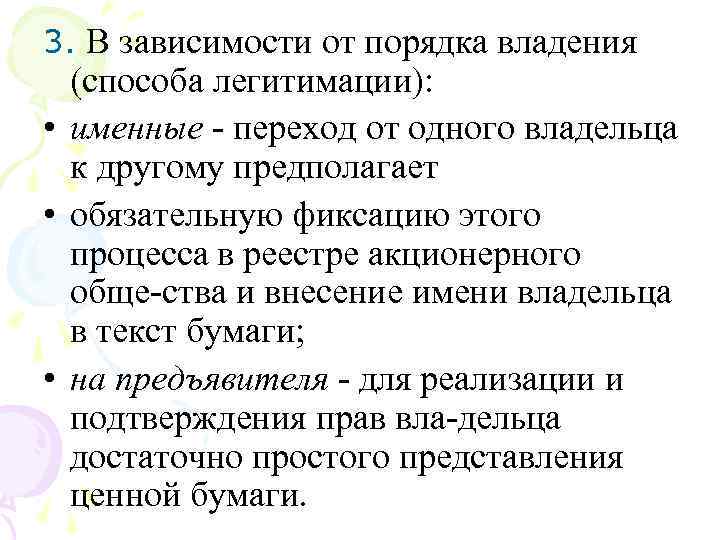 3. В зависимости от порядка владения (способа легитимации):

• именные - переход от одного владельца к другому предполагает

• обязательную фиксацию этого процесса в реестре акционерного обще-ства и внесение имени владельца в текст бумаги;

• на предъявителя - для реализации и подтверждения прав вла-дельца достаточно простого представления ценной бумаги.